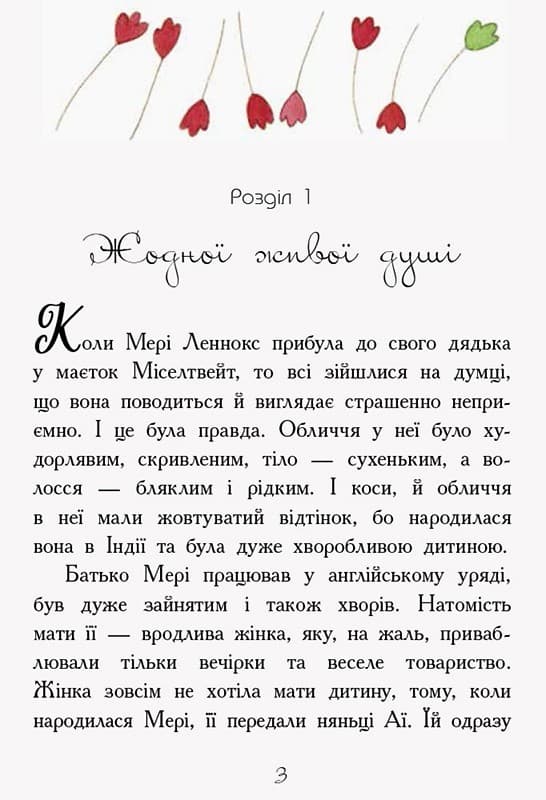 Розділ 1

Жодної живої душі

Коли Мері Леннокс прибула до свого дядька у маєток Міселтвейт, то всі зійшлися на думці, що вона поводиться й виглядає страшенно неприємно. І це була правда. Обличчя у неї було худорлявим, скривленим, тіло — сухеньким, а волосся — бляклим і рідким. І коси, й обличчя в неї мали жовтуватий відтінок, бо народилася вона в Індії та була дуже хворобливою дитиною.

Батько Мері працював у англійському уряді, був дуже зайнятим і також хворів. Натомість мати її — вродлива жінка, яку, на жаль, приваблювали тільки вечірки та веселе товариство. Жінка зовсім не хотіла мати дитину, тому, коли народилася Мері, її передали няньці Аї. Їй одразу

3